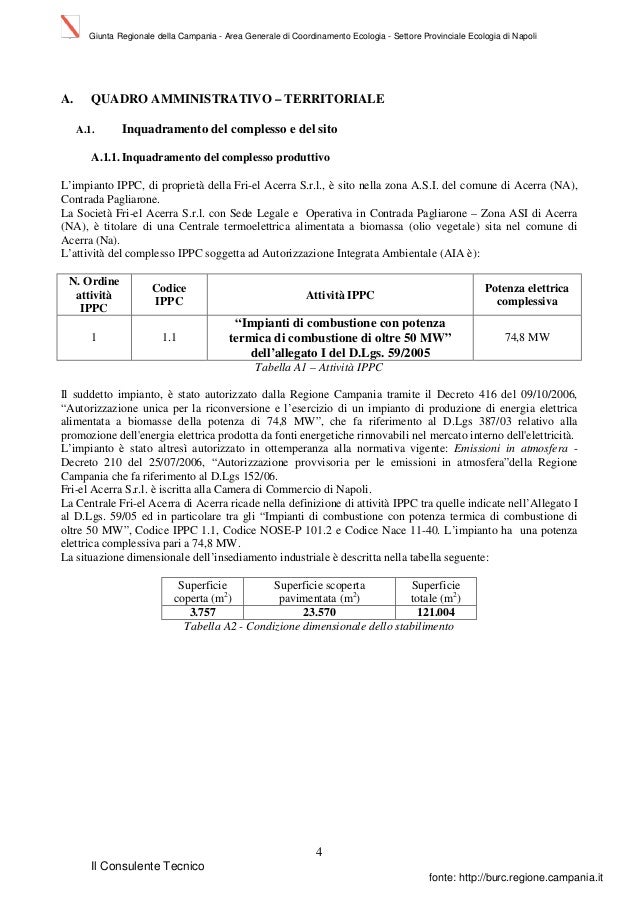 Giunta Regionale della Campania - Area Generale di Coordinamento Ecologia - Settore Provinciale Ecologia di Napoli

A. QUADRO AMMINISTRATIVO – TERRITORIALE

A.1. Inquadramento del complesso e del sito

A.1.1. Inquadramento del complesso produttivo

L'impianto IPPC, di proprietà della Fri-el Acerra S.r.l., è sito nella zona A.S.I. del comune di Acerra (NA), Contrada Pagliarone.
La Società Fri-el Acerra S.r.l. con Sede Legale e Operativa in Contrada Pagliarone – Zona ASI di Acerra (NA), è titolare di una Centrale termoelettrica alimentata a biomassa (olio vegetale) sita nel comune di Acerra (Na).
L'attività del complesso IPPC soggetta ad Autorizzazione Integrata Ambientale (AIA è):

| N. Ordine attività IPPC | Codice IPPC | Attività IPPC | Potenza elettrica complessiva |
|---|---|---|---|
| 1 | 1.1 | "Impianti di combustione con potenza termica di combustione di oltre 50 MW" dell'allegato I del D.Lgs. 59/2005 | 74,8 MW |

Tabella A1 – Attività IPPC

Il suddetto impianto, è stato autorizzato dalla Regione Campania tramite il Decreto 416 del 09/10/2006, "Autorizzazione unica per la riconversione e l'esercizio di un impianto di produzione di energia elettrica alimentata a biomasse della potenza di 74,8 MW", che fa riferimento al D.Lgs 387/03 relativo alla promozione dell'energia elettrica prodotta da fonti energetiche rinnovabili nel mercato interno dell'elettricità.
L'impianto è stato altresì autorizzato in ottemperanza alla normativa vigente: Emissioni in atmosfera - Decreto 210 del 25/07/2006, "Autorizzazione provvisoria per le emissioni in atmosfera"della Regione Campania che fa riferimento al D.Lgs 152/06.
Fri-el Acerra S.r.l. è iscritta alla Camera di Commercio di Napoli.
La Centrale Fri-el Acerra di Acerra ricade nella definizione di attività IPPC tra quelle indicate nell'Allegato I al D.Lgs. 59/05 ed in particolare tra gli "Impianti di combustione con potenza termica di combustione di oltre 50 MW", Codice IPPC 1.1, Codice NOSE-P 101.2 e Codice Nace 11-40. L'impianto ha una potenza elettrica complessiva pari a 74,8 MW.
La situazione dimensionale dell'insediamento industriale è descritta nella tabella seguente:

| Superficie coperta ($m^2$) | Superficie scoperta pavimentata ($m^2$) | Superficie totale ($m^2$) |
|---|---|---|
| 3.757 | 23.570 | 121.004 |

Tabella A2 - Condizione dimensionale dello stabilimento

4

Il Consulente Tecnico

fonte: http://burc.regione.campania.it